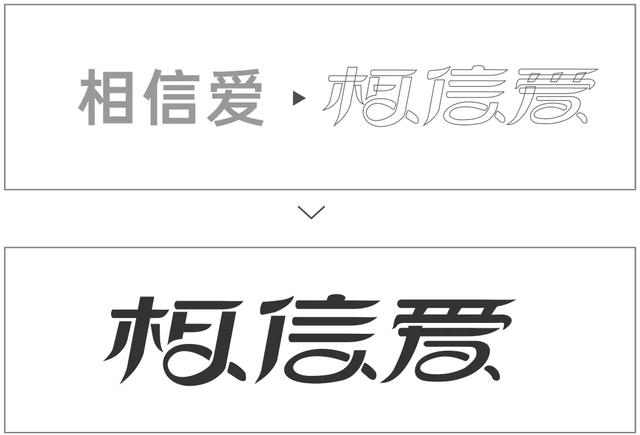 相信爱 相信爱

相信爱